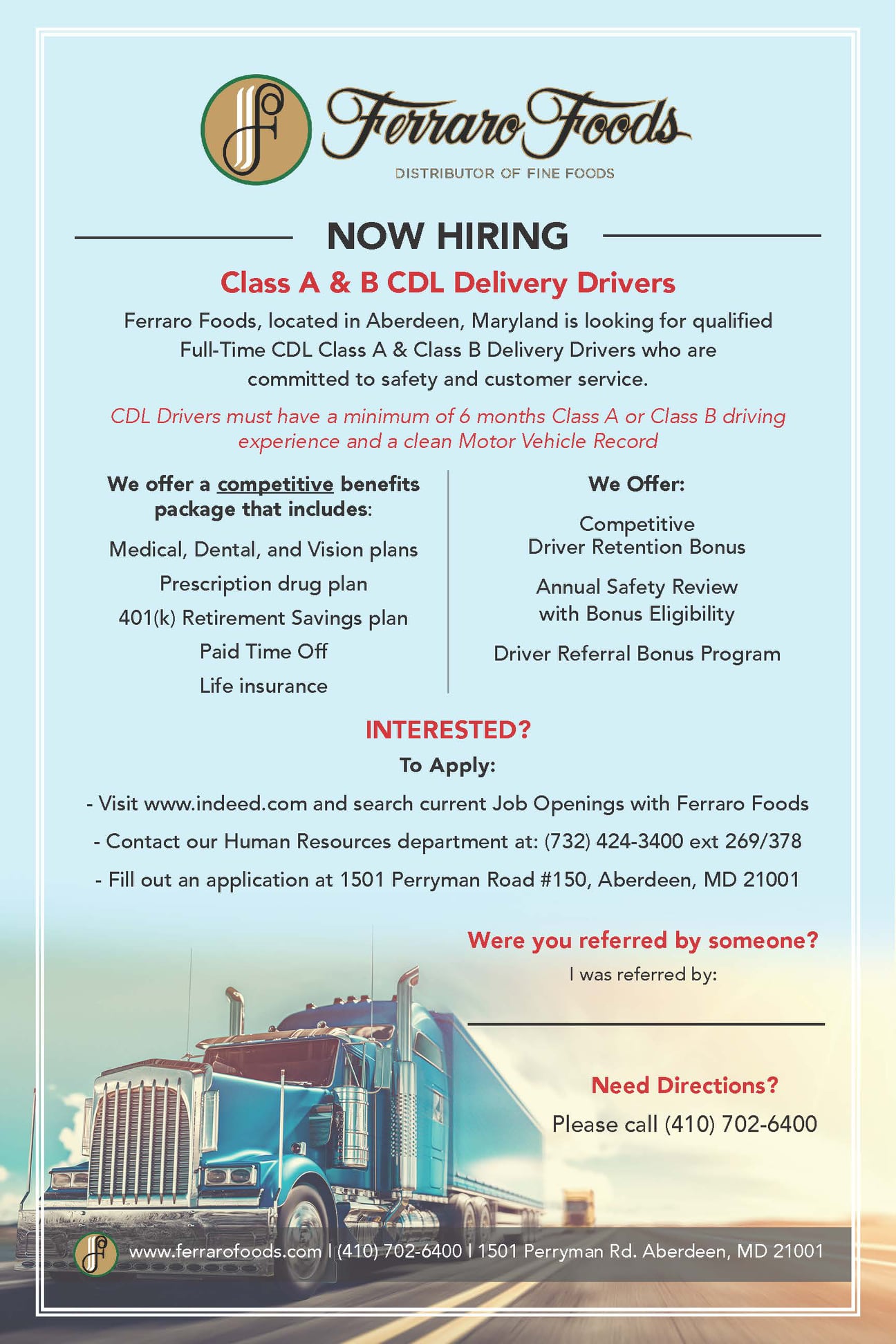 Ferraro Foods
DISTRIBUTOR OF FINE FOODS

NOW HIRING

Class A & B CDL Delivery Drivers

Ferraro Foods, located in Aberdeen, Maryland is looking for qualified Full-Time CDL Class A & Class B Delivery Drivers who are committed to safety and customer service.

CDL Drivers must have a minimum of 6 months Class A or Class B driving experience and a clean Motor Vehicle Record

We offer a competitive benefits package that includes:

Medical, Dental, and Vision plans

Prescription drug plan

401(k) Retirement Savings plan

Paid Time Off

Life insurance

We Offer:

Competitive Driver Retention Bonus

Annual Safety Review with Bonus Eligibility

Driver Referral Bonus Program

INTERESTED?

To Apply:

- Visit www.indeed.com and search current Job Openings with Ferraro Foods

- Contact our Human Resources department at: (732) 424-3400 ext 269/378

- Fill out an application at 1501 Perryman Road #150, Aberdeen, MD 21001

Were you referred by someone?

I was referred by:

Need Directions?

Please call (410) 702-6400

www.ferrarofoods.com | (410) 702-6400 | 1501 Perryman Rd. Aberdeen, MD 21001